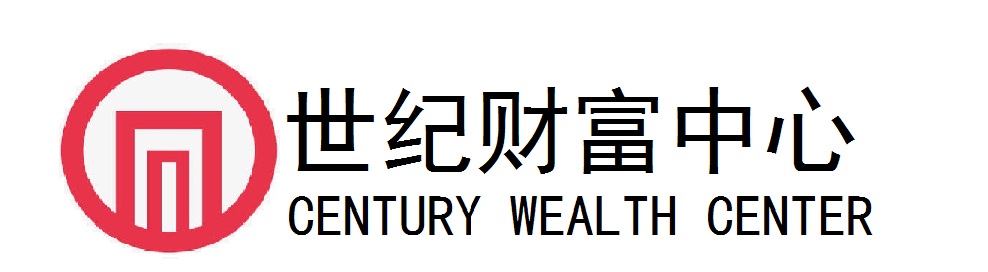 世纪财富中心
CENTURY WEALTH CENTER